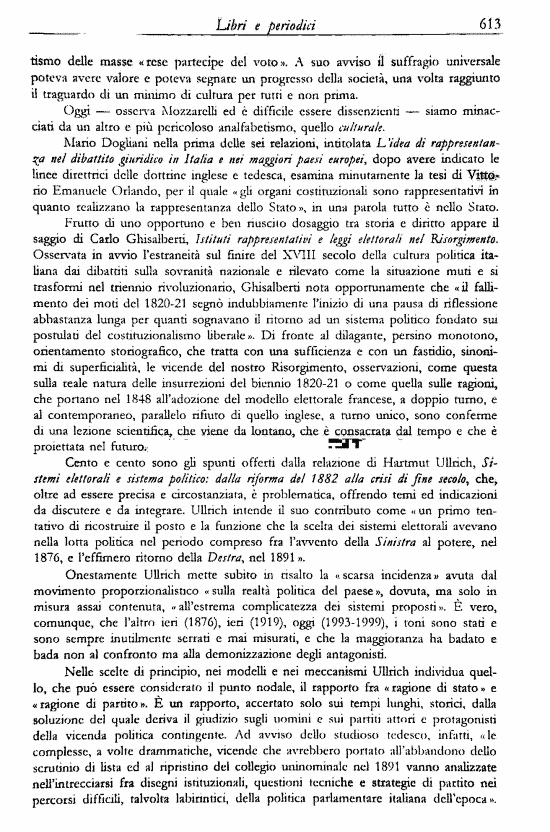 Libri e periodici 613

tismo delle masse «rese partecipe del voto». A suo avviso il suffragio universale poteva avere valore e poteva segnare un progresso della società, una volta raggiunto il traguardo di un minimo di cultura per tutti e non prima.

Oggi — osserva Mozzarelli ed è difficile essere dissenzienti — siamo minacciati da un altro e più pericoloso analfabetismo, quello culturale.

Mario Dogliani nella prima delle sei relazioni, intitolata L'idea di rappresentanza nel dibattito giuridico in Italia e nei maggiori paesi europei, dopo avere indicato le linee direttrici delle dottrine inglese e tedesca, esamina minutamente la tesi di Vittorio Emanuele Orlando, per il quale «gli organi costituzionali sono rappresentativi in quanto realizzano la rappresentanza dello Stato», in una parola tutto è nello Stato.

Frutto di uno opportuno e ben riuscito dosaggio tra storia e diritto appare il saggio di Carlo Ghisalberti, Istituti rappresentativi e leggi elettorali nel Risorgimento. Osservata in avvio l'estraneità sul finire del XVIII secolo della cultura politica italiana dai dibattiti sulla sovranità nazionale e rilevato come la situazione muti e si trasformi nel triennio rivoluzionario, Ghisalberti nota opportunamente che «il fallimento dei moti del 1820-21 segnò indubbiamente l'inizio di una pausa di riflessione abbastanza lunga per quanti sognavano il ritorno ad un sistema politico fondato sui postulati del costituzionalismo liberale». Di fronte al dilagante, persino monotono, orientamento storiografico, che tratta con una sufficienza e con un fastidio, sinonimi di superficialità, le vicende del nostro Risorgimento, osservazioni, come questa sulla reale natura delle insurrezioni del biennio 1820-21 o come quella sulle ragioni, che portano nel 1848 all'adozione del modello elettorale francese, a doppio turno, e al contemporaneo, parallelo rifiuto di quello inglese, a turno unico, sono conferme di una lezione scientifica, che viene da lontano, che è consacrata dal tempo e che è proiettata nel futuro.

Cento e cento sono gli spunti offerti dalla relazione di Hartmut Ullrich, Sistemi elettorali e sistema politico: dalla riforma del 1882 alla crisi di fine secolo, che, oltre ad essere precisa e circostanziata, è problematica, offrendo temi ed indicazioni da discutere e da integrare. Ullrich intende il suo contributo come «un primo tentativo di ricostruire il posto e la funzione che la scelta dei sistemi elettorali avevano nella lotta politica nel periodo compreso fra l'avvento della Sinistra al potere, nel 1876, e l'effimero ritorno della Destra, nel 1891».

Onestamente Ullrich mette subito in risalto la «scarsa incidenza» avuta dal movimento proporzionalistico «sulla realtà politica del paese», dovuta, ma solo in misura assai contenuta, «all'estrema complicatezza dei sistemi proposti». È vero, comunque, che l'altro ieri (1876), ieri (1919), oggi (1993-1999), i toni sono stati e sono sempre inutilmente serrati e mai misurati, e che la maggioranza ha badato e bada non al confronto ma alla demonizzazione degli antagonisti.

Nelle scelte di principio, nei modelli e nei meccanismi Ullrich individua quello, che può essere considerato il punto nodale, il rapporto fra «ragione di stato» e «ragione di partito». È un rapporto, accertato solo sui tempi lunghi, storici, dalla soluzione del quale deriva il giudizio sugli uomini e sui partiti attori e protagonisti della vicenda politica contingente. Ad avviso dello studioso tedesco, infatti, «le complesse, a volte drammatiche, vicende che avrebbero portato all'abbandono dello scrutinio di lista ed al ripristino del collegio uninominale nel 1891 vanno analizzate nell'intrecciarsi fra disegni istituzionali, questioni tecniche e strategie di partito nei percorsi difficili, talvolta labirintici, della politica parlamentare italiana dell'epoca».